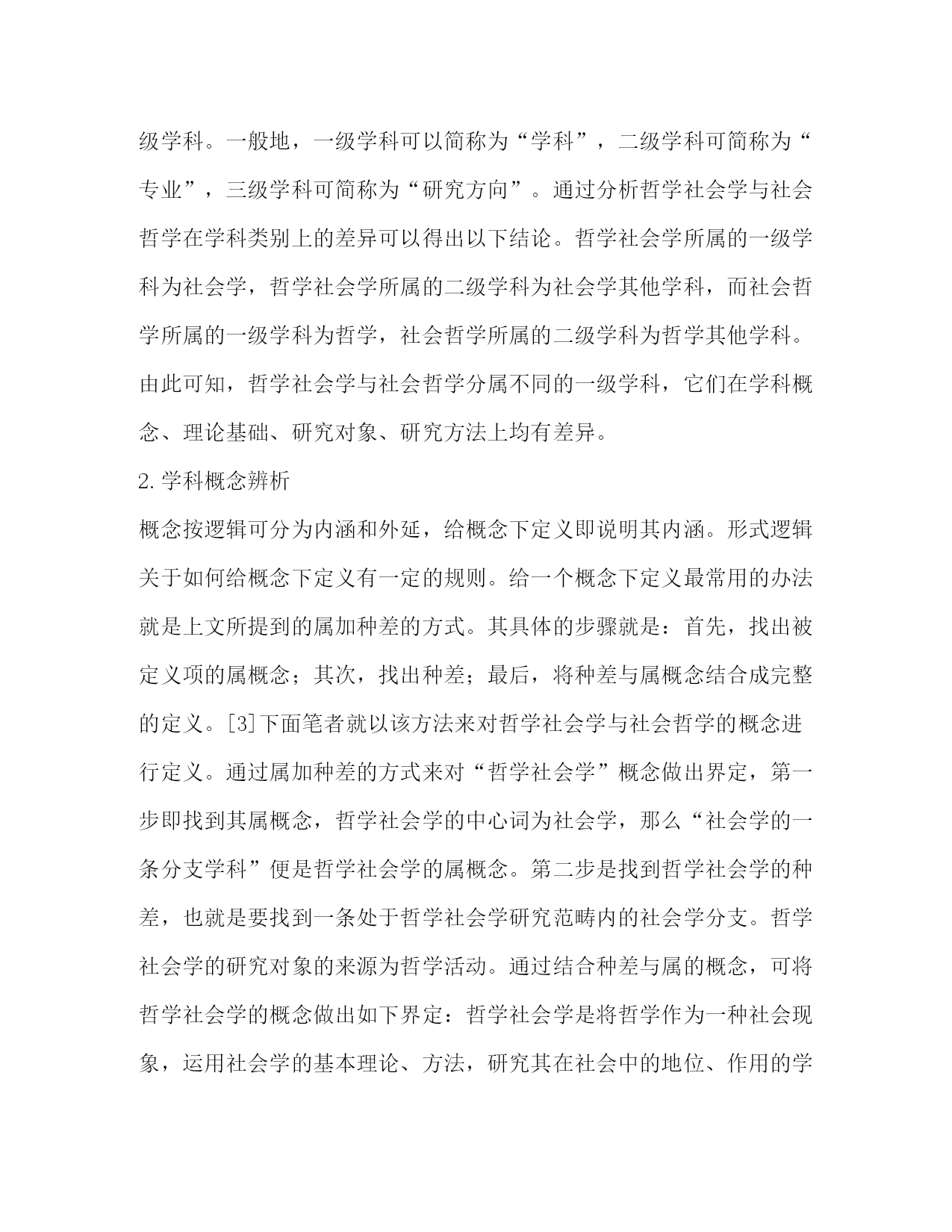 级学科。一般地，一级学科可以简称为“学科”，二级学科可简称为“专业”，三级学科可简称为“研究方向”。通过分析哲学社会学与社会哲学在学科类别上的差异可以得出以下结论。哲学社会学所属的一级学科为社会学，哲学社会学所属的二级学科为社会学其他学科，而社会哲学所属的一级学科为哲学，社会哲学所属的二级学科为哲学其他学科。由此可知，哲学社会学与社会哲学分属不同的一级学科，它们在学科概念、理论基础、研究对象、研究方法上均有差异。

2.学科概念辨析

概念按逻辑可分为内涵和外延，给概念下定义即说明其内涵。形式逻辑关于如何给概念下定义有一定的规则。给一个概念下定义最常用的办法就是上文所提到的属加种差的方式。其具体的步骤就是：首先，找出被定义项的属概念；其次，找出种差；最后，将种差与属概念结合成完整的定义。[3]下面笔者就以该方法来对哲学社会学与社会哲学的概念进行定义。通过属加种差的方式来对“哲学社会学”概念做出界定，第一步即找到其属概念，哲学社会学的中心词为社会学，那么“社会学的一条分支学科”便是哲学社会学的属概念。第二步是找到哲学社会学的种差，也就是要找到一条处于哲学社会学研究范畴内的社会学分支。哲学社会学的研究对象的来源为哲学活动。通过结合种差与属的概念，可将哲学社会学的概念做出如下界定：哲学社会学是将哲学作为一种社会现象，运用社会学的基本理论、方法，研究其在社会中的地位、作用的学